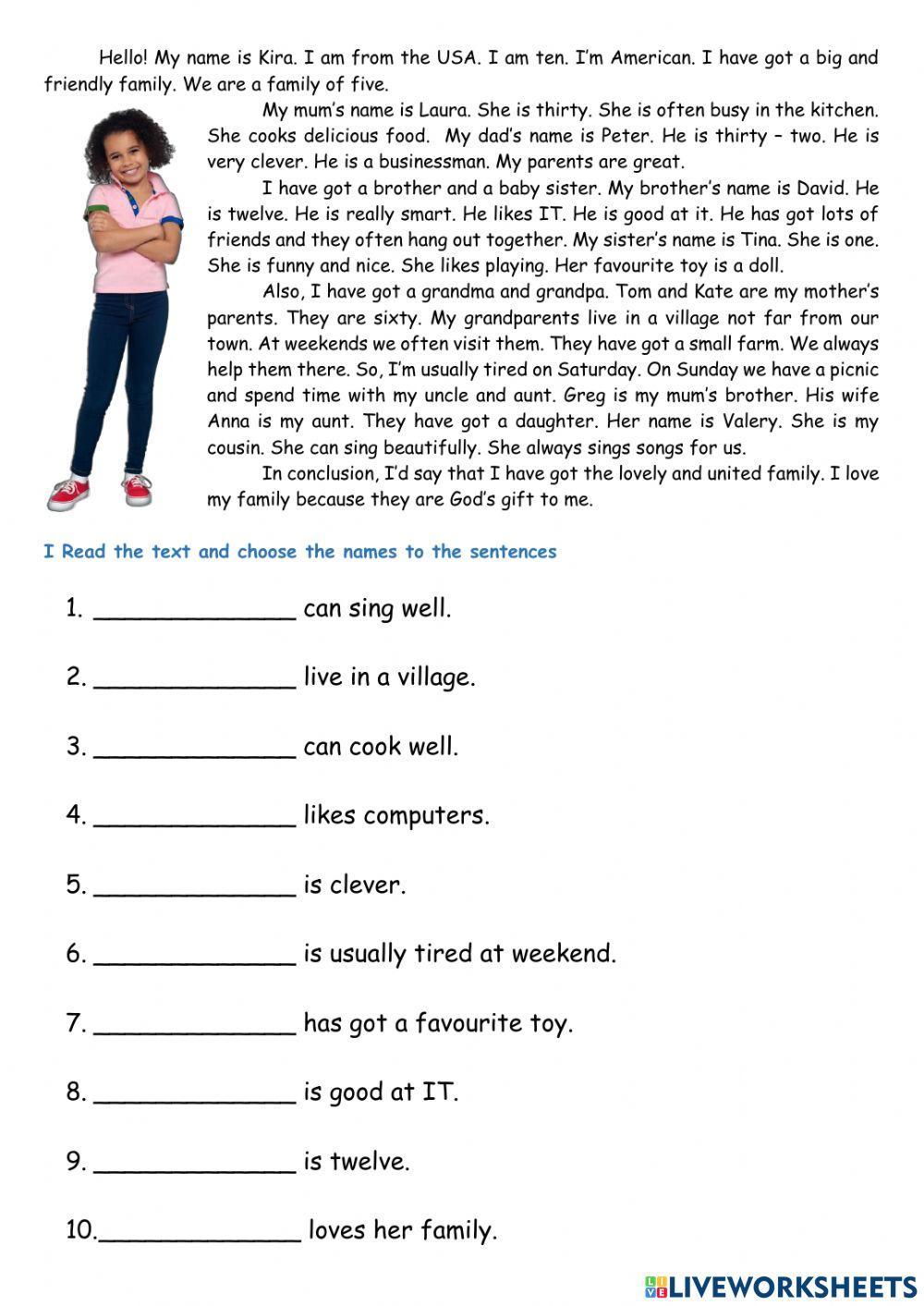 Hello! My name is Kira. I am from the USA. I am ten. I'm American. I have got a big and friendly family. We are a family of five.

My mum's name is Laura. She is thirty. She is often busy in the kitchen. She cooks delicious food. My dad's name is Peter. He is thirty – two. He is very clever. He is a businessman. My parents are great.

I have got a brother and a baby sister. My brother's name is David. He is twelve. He is really smart. He likes IT. He is good at it. He has got lots of friends and they often hang out together. My sister's name is Tina. She is one. She is funny and nice. She likes playing. Her favourite toy is a doll.

Also, I have got a grandma and grandpa. Tom and Kate are my mother's parents. They are sixty. My grandparents live in a village not far from our town. At weekends we often visit them. They have got a small farm. We always help them there. So, I'm usually tired on Saturday. On Sunday we have a picnic and spend time with my uncle and aunt. Greg is my mum's brother. His wife Anna is my aunt. They have got a daughter. Her name is Valery. She is my cousin. She can sing beautifully. She always sings songs for us.

In conclusion, I'd say that I have got the lovely and united family. I love my family because they are God's gift to me.

I Read the text and choose the names to the sentences

1. ______________ can sing well.

2. ______________ live in a village.

3. ______________ can cook well.

4. ______________ likes computers.

5. ______________ is clever.

6. ______________ is usually tired at weekend.

7. ______________ has got a favourite toy.

8. ______________ is good at IT.

9. ______________ is twelve.

10.______________ loves her family.

LIVEWORKSHEETS